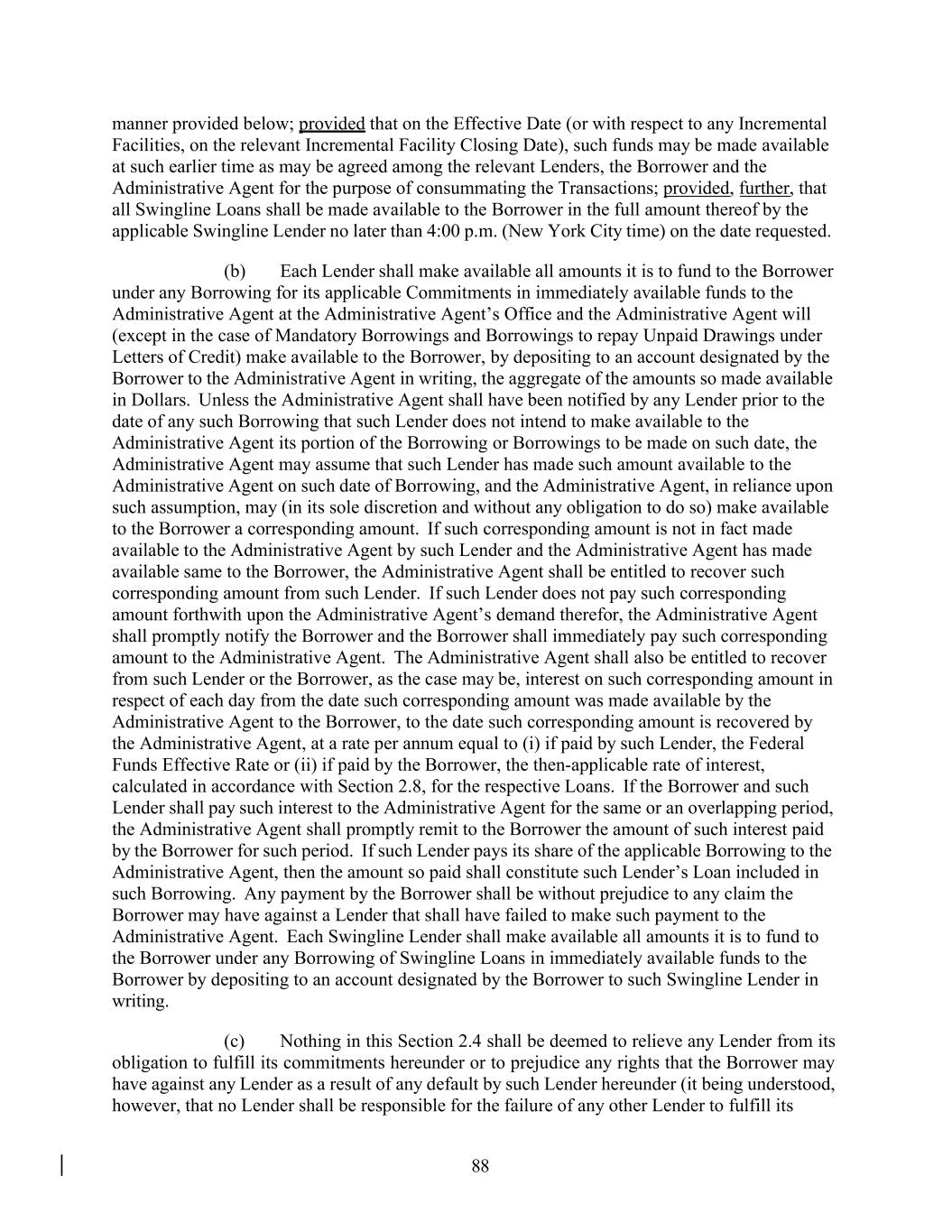 manner provided below; provided that on the Effective Date (or with respect to any Incremental Facilities, on the relevant Incremental Facility Closing Date), such funds may be made available at such earlier time as may be agreed among the relevant Lenders, the Borrower and the Administrative Agent for the purpose of consummating the Transactions; provided, further, that all Swingline Loans shall be made available to the Borrower in the full amount thereof by the applicable Swingline Lender no later than 4:00 p.m. (New York City time) on the date requested.

(b) Each Lender shall make available all amounts it is to fund to the Borrower under any Borrowing for its applicable Commitments in immediately available funds to the Administrative Agent at the Administrative Agent's Office and the Administrative Agent will (except in the case of Mandatory Borrowings and Borrowings to repay Unpaid Drawings under Letters of Credit) make available to the Borrower, by depositing to an account designated by the Borrower to the Administrative Agent in writing, the aggregate of the amounts so made available in Dollars. Unless the Administrative Agent shall have been notified by any Lender prior to the date of any such Borrowing that such Lender does not intend to make available to the Administrative Agent its portion of the Borrowing or Borrowings to be made on such date, the Administrative Agent may assume that such Lender has made such amount available to the Administrative Agent on such date of Borrowing, and the Administrative Agent, in reliance upon such assumption, may (in its sole discretion and without any obligation to do so) make available to the Borrower a corresponding amount. If such corresponding amount is not in fact made available to the Administrative Agent by such Lender and the Administrative Agent has made available same to the Borrower, the Administrative Agent shall be entitled to recover such corresponding amount from such Lender. If such Lender does not pay such corresponding amount forthwith upon the Administrative Agent's demand therefor, the Administrative Agent shall promptly notify the Borrower and the Borrower shall immediately pay such corresponding amount to the Administrative Agent. The Administrative Agent shall also be entitled to recover from such Lender or the Borrower, as the case may be, interest on such corresponding amount in respect of each day from the date such corresponding amount was made available by the Administrative Agent to the Borrower, to the date such corresponding amount is recovered by the Administrative Agent, at a rate per annum equal to (i) if paid by such Lender, the Federal Funds Effective Rate or (ii) if paid by the Borrower, the then-applicable rate of interest, calculated in accordance with Section 2.8, for the respective Loans. If the Borrower and such Lender shall pay such interest to the Administrative Agent for the same or an overlapping period, the Administrative Agent shall promptly remit to the Borrower the amount of such interest paid by the Borrower for such period. If such Lender pays its share of the applicable Borrowing to the Administrative Agent, then the amount so paid shall constitute such Lender's Loan included in such Borrowing. Any payment by the Borrower shall be without prejudice to any claim the Borrower may have against a Lender that shall have failed to make such payment to the Administrative Agent. Each Swingline Lender shall make available all amounts it is to fund to the Borrower under any Borrowing of Swingline Loans in immediately available funds to the Borrower by depositing to an account designated by the Borrower to such Swingline Lender in writing.

(c) Nothing in this Section 2.4 shall be deemed to relieve any Lender from its obligation to fulfill its commitments hereunder or to prejudice any rights that the Borrower may have against any Lender as a result of any default by such Lender hereunder (it being understood, however, that no Lender shall be responsible for the failure of any other Lender to fulfill its

88